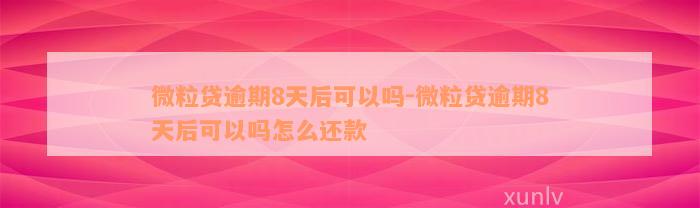 微粒贷逾期8天后可以吗-微粒贷逾期8天后可以吗怎么还款

xunlv